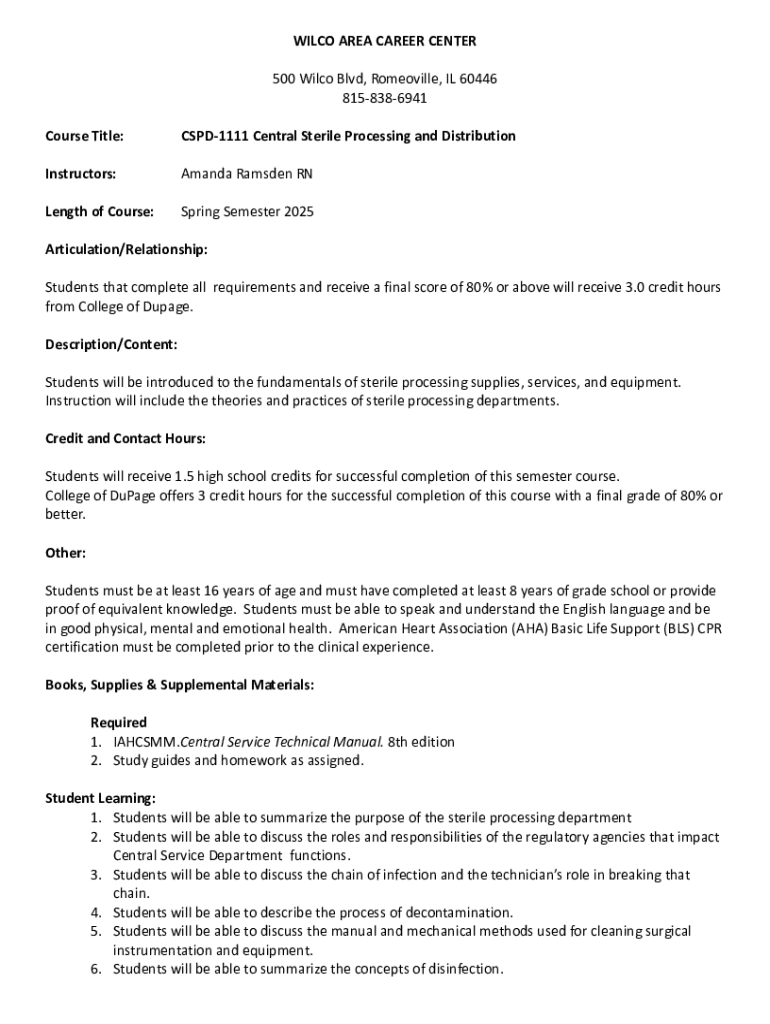 WILCO AREA CAREER CENTER

500 Wilco Blvd, Romeoville, IL 60446
815-838-6941

Course Title: CSPD-1111 Central Sterile Processing and Distribution

Instructors: Amanda Ramsden RN

Length of Course: Spring Semester 2025

Articulation/Relationship:

Students that complete all requirements and receive a final score of 80% or above will receive 3.0 credit hours from College of Dupage.

Description/Content:

Students will be introduced to the fundamentals of sterile processing supplies, services, and equipment. Instruction will include the theories and practices of sterile processing departments.

Credit and Contact Hours:

Students will receive 1.5 high school credits for successful completion of this semester course.
College of DuPage offers 3 credit hours for the successful completion of this course with a final grade of 80% or better.

Other:

Students must be at least 16 years of age and must have completed at least 8 years of grade school or provide proof of equivalent knowledge. Students must be able to speak and understand the English language and be in good physical, mental and emotional health. American Heart Association (AHA) Basic Life Support (BLS) CPR certification must be completed prior to the clinical experience.

Books, Supplies & Supplemental Materials:

Required
1. IAHCSMM.Central Service Technical Manual. 8th edition
2. Study guides and homework as assigned.

Student Learning:
1. Students will be able to summarize the purpose of the sterile processing department
2. Students will be able to discuss the roles and responsibilities of the regulatory agencies that impact Central Service Department functions.
3. Students will be able to discuss the chain of infection and the technician's role in breaking that chain.
4. Students will be able to describe the process of decontamination.
5. Students will be able to discuss the manual and mechanical methods used for cleaning surgical instrumentation and equipment.
6. Students will be able to summarize the concepts of disinfection.